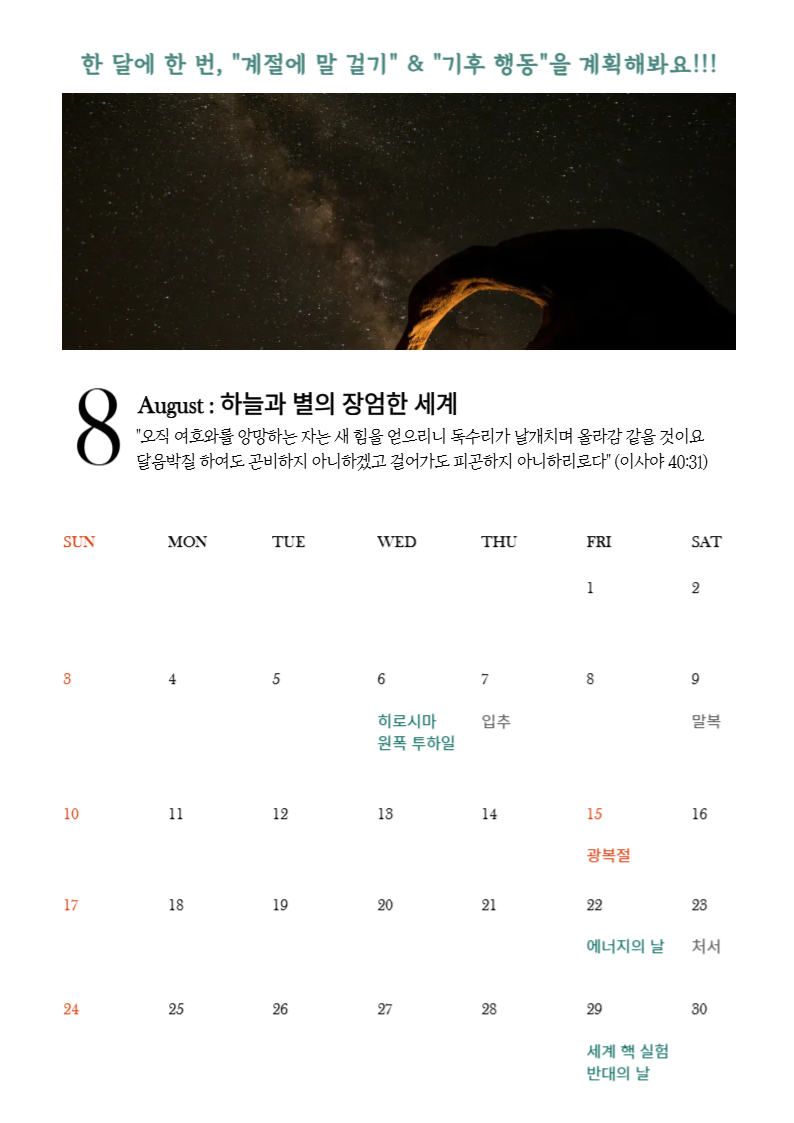 한 달에 한 번, "계절에 말 걸기" & "기후 행동"을 계획해봐요!!!

8

August : 하늘과 별의 장엄한 세계

"오직 여호와를 앙망하는 자는 새 힘을 얻으리니 독수리가 날개치며 올라감 같을 것이요 달음박질 하여도 곤비하지 아니하겠고 걸어가도 피곤하지 아니하리로다" (이사야 40:31)

| SUN | MON | TUE | WED | THU | FRI | SAT |
|---|---|---|---|---|---|---|
| | | | | | 1 | 2 |
| 3 | 4 | 5 | 6 히로시마 원폭 투하일 | 7 입추 | 8 | 9 말복 |
| 10 | 11 | 12 | 13 | 14 | 15 광복절 | 16 |
| 17 | 18 | 19 | 20 | 21 | 22 에너지의 날 | 23 처서 |
| 24 | 25 | 26 | 27 | 28 | 29 세계 핵 실험 반대의 날 | 30 |